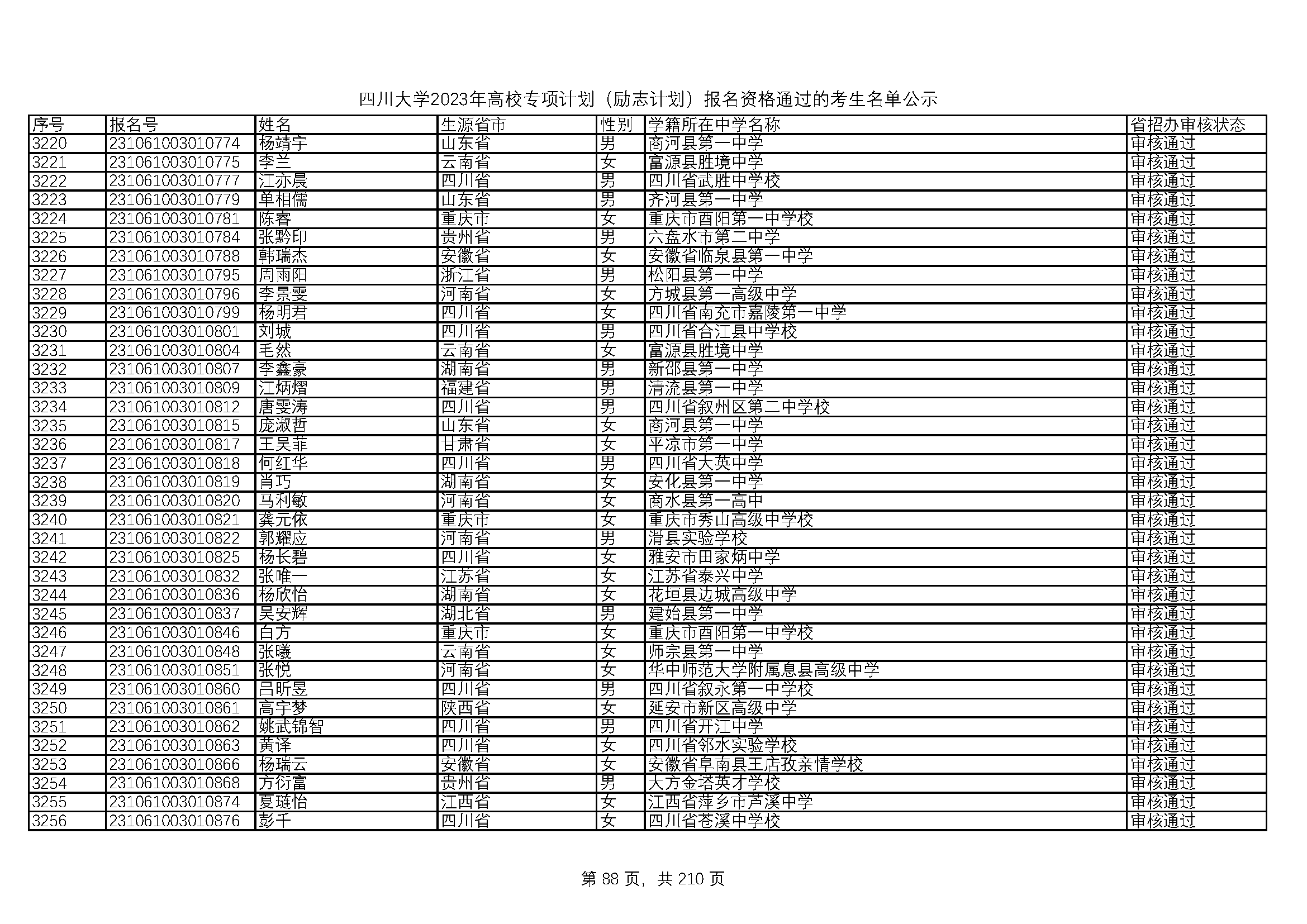 四川大学2023年高校专项计划（励志计划）报名资格通过的考生名单公示

| 序号 | 报名号 | 姓名 | 生源省市 | 性别 | 学籍所在中学名称 | 省招办审核状态 |
|---|---|---|---|---|---|---|
| 3220 | 231061003010774 | 杨靖宇 | 山东省 | 男 | 商河县第一中学 | 审核通过 |
| 3221 | 231061003010775 | 李兰 | 云南省 | 女 | 富源县胜境中学 | 审核通过 |
| 3222 | 231061003010777 | 江亦晨 | 四川省 | 男 | 四川省武胜中学校 | 审核通过 |
| 3223 | 231061003010779 | 单相儒 | 山东省 | 男 | 齐河县第一中学 | 审核通过 |
| 3224 | 231061003010781 | 陈睿 | 重庆市 | 女 | 重庆市酉阳第一中学校 | 审核通过 |
| 3225 | 231061003010784 | 张黔印 | 贵州省 | 男 | 六盘水市第二中学 | 审核通过 |
| 3226 | 231061003010788 | 韩瑞杰 | 安徽省 | 女 | 安徽省临泉县第一中学 | 审核通过 |
| 3227 | 231061003010795 | 周雨阳 | 浙江省 | 男 | 松阳县第一中学 | 审核通过 |
| 3228 | 231061003010796 | 李景雯 | 河南省 | 女 | 方城县第一高级中学 | 审核通过 |
| 3229 | 231061003010799 | 杨明君 | 四川省 | 女 | 四川省南充市嘉陵第一中学 | 审核通过 |
| 3230 | 231061003010801 | 刘城 | 四川省 | 男 | 四川省合江县中学校 | 审核通过 |
| 3231 | 231061003010804 | 毛然 | 云南省 | 女 | 富源县胜境中学 | 审核通过 |
| 3232 | 231061003010807 | 李鑫豪 | 湖南省 | 男 | 新邵县第一中学 | 审核通过 |
| 3233 | 231061003010809 | 江炳熠 | 福建省 | 男 | 清流县第一中学 | 审核通过 |
| 3234 | 231061003010812 | 唐雯涛 | 四川省 | 男 | 四川省叙州区第二中学校 | 审核通过 |
| 3235 | 231061003010815 | 庞淑哲 | 山东省 | 女 | 商河县第一中学 | 审核通过 |
| 3236 | 231061003010817 | 王昊菲 | 甘肃省 | 女 | 平凉市第一中学 | 审核通过 |
| 3237 | 231061003010818 | 何红华 | 四川省 | 男 | 四川省大英中学 | 审核通过 |
| 3238 | 231061003010819 | 肖巧 | 湖南省 | 女 | 安化县第一中学 | 审核通过 |
| 3239 | 231061003010820 | 马利敏 | 河南省 | 女 | 商水县第一高中 | 审核通过 |
| 3240 | 231061003010821 | 龚元依 | 重庆市 | 女 | 重庆市秀山高级中学校 | 审核通过 |
| 3241 | 231061003010822 | 郭耀应 | 河南省 | 男 | 滑县实验学校 | 审核通过 |
| 3242 | 231061003010825 | 杨长碧 | 四川省 | 女 | 雅安市田家炳中学 | 审核通过 |
| 3243 | 231061003010832 | 张唯一 | 江苏省 | 女 | 江苏省泰兴中学 | 审核通过 |
| 3244 | 231061003010836 | 杨欣怡 | 湖南省 | 女 | 花垣县边城高级中学 | 审核通过 |
| 3245 | 231061003010837 | 吴安辉 | 湖北省 | 男 | 建始县第一中学 | 审核通过 |
| 3246 | 231061003010846 | 白方 | 重庆市 | 女 | 重庆市酉阳第一中学校 | 审核通过 |
| 3247 | 231061003010848 | 张曦 | 云南省 | 女 | 师宗县第一中学 | 审核通过 |
| 3248 | 231061003010851 | 张悦 | 河南省 | 女 | 华中师范大学附属息县高级中学 | 审核通过 |
| 3249 | 231061003010860 | 吕昕昱 | 四川省 | 男 | 四川省叙永第一中学校 | 审核通过 |
| 3250 | 231061003010861 | 高宇梦 | 陕西省 | 女 | 延安市新区高级中学 | 审核通过 |
| 3251 | 231061003010862 | 姚武锦智 | 四川省 | 男 | 四川省开江中学 | 审核通过 |
| 3252 | 231061003010863 | 黄译 | 四川省 | 女 | 四川省邻水实验学校 | 审核通过 |
| 3253 | 231061003010866 | 杨瑞云 | 安徽省 | 女 | 安徽省阜南县王店孜亲情学校 | 审核通过 |
| 3254 | 231061003010868 | 方衍富 | 贵州省 | 男 | 大方金塔英才学校 | 审核通过 |
| 3255 | 231061003010874 | 夏琏怡 | 江西省 | 女 | 江西省萍乡市芦溪中学 | 审核通过 |
| 3256 | 231061003010876 | 彭千 | 四川省 | 女 | 四川省苍溪中学校 | 审核通过 |

第 88 页，共 210 页